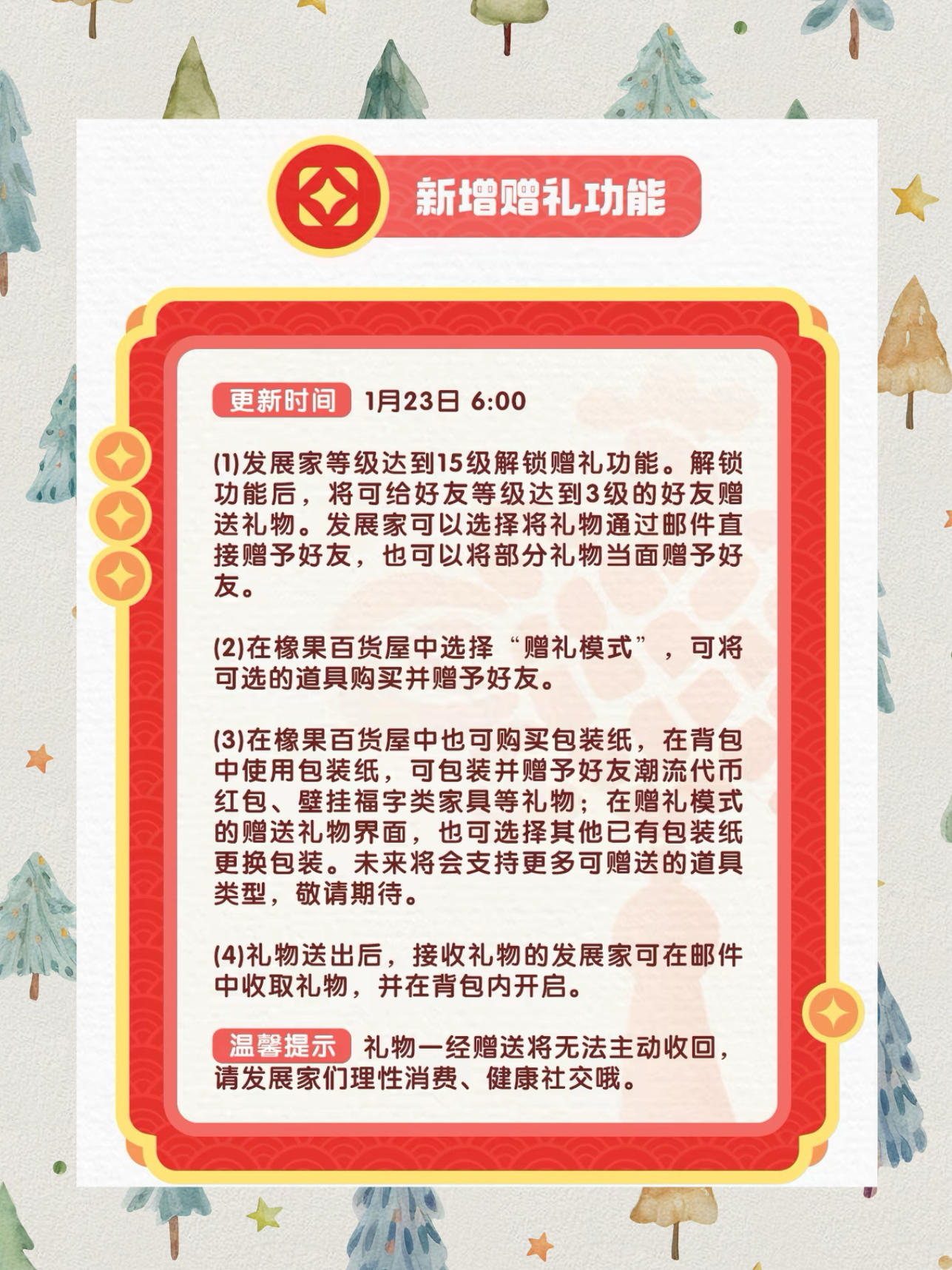 新增赠礼功能

更新时间 1月23日 6:00

(1)发展家等级达到15级解锁赠礼功能。解锁功能后，将可给好友等级达到3级的好友赠送礼物。发展家可以选择将礼物通过邮件直接赠予好友，也可以将部分礼物当面赠予好友。

(2)在橡果百货屋中选择“赠礼模式”，可将可选的道具购买并赠予好友。

(3)在橡果百货屋中也可购买包装纸，在背包中使用包装纸，可包装并赠予好友潮流代币红包、壁挂福字类家具等礼物；在赠礼模式的赠送礼物界面，也可选择其他已有包装纸更换包装。未来将会支持更多可赠送的道具类型，敬请期待。

(4)礼物送出后，接收礼物的发展家可在邮件中收取礼物，并在背包内开启。

温馨提示 礼物一经赠送将无法主动收回，请发展家们理性消费、健康社交哦。